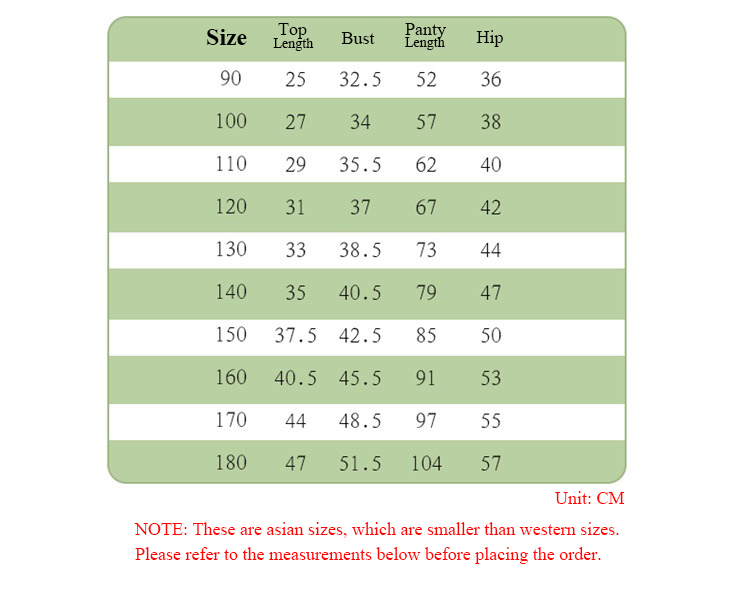 | Size | Top Length | Bust | Panty Length | Hip |
|---|---|---|---|---|
| 90 | 25 | 32.5 | 52 | 36 |
| 100 | 27 | 34 | 57 | 38 |
| 110 | 29 | 35.5 | 62 | 40 |
| 120 | 31 | 37 | 67 | 42 |
| 130 | 33 | 38.5 | 73 | 44 |
| 140 | 35 | 40.5 | 79 | 47 |
| 150 | 37.5 | 42.5 | 85 | 50 |
| 160 | 40.5 | 45.5 | 91 | 53 |
| 170 | 44 | 48.5 | 97 | 55 |
| 180 | 47 | 51.5 | 104 | 57 |

Unit: CM

NOTE: These are asian sizes, which are smaller than western sizes. Please refer to the measurements below before placing the order.